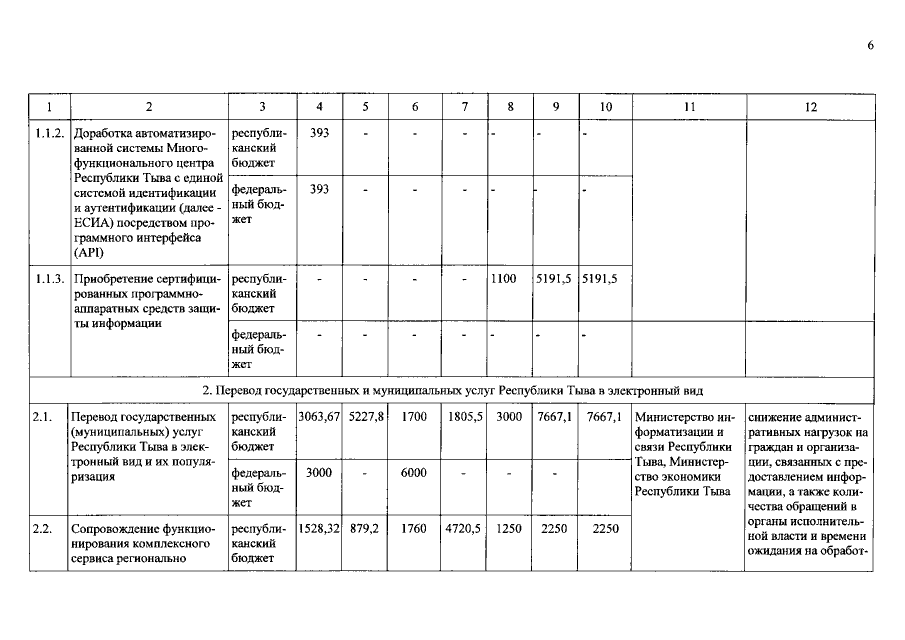 6

| 1 | 2 | 3 | 4 | 5 | 6 | 7 | 8 | 9 | 10 | 11 | 12 |
|---|---|---|---|---|---|---|---|---|---|---|---|
| 1.1.2. | Доработка автоматизированной системы Многофункционального центра Республики Тыва с единой системой идентификации и аутентификации (далее - ЕСИА) посредством программного интерфейса (API) | республиканский бюджет | 393 | - | - | - | - | - | - | | |
| | | федеральный бюджет | 393 | - | - | - | - | - | - | | |
| 1.1.3. | Приобретение сертифицированных программно-аппаратных средств защиты информации | республиканский бюджет | - | - | - | - | 1100 | 5191,5 | 5191,5 | | |
| | | федеральный бюджет | - | - | - | - | - | - | - | | |
| 2. Перевод государственных и муниципальных услуг Республики Тыва в электронный вид | | | | | | | | | | | |
| 2.1. | Перевод государственных (муниципальных) услуг Республики Тыва в электронный вид и их популяризация | республиканский бюджет | 3063,67 | 5227,8 | 1700 | 1805,5 | 3000 | 7667,1 | 7667,1 | Министерство информатизации и связи Республики Тыва, Министерство экономики Республики Тыва | снижение административных нагрузок на граждан и организации, связанных с предоставлением информации, а также количества обращений в органы исполнительной власти и времени ожидания на обработ- |
| | | федеральный бюджет | 3000 | - | 6000 | - | - | - | | | |
| 2.2. | Сопровождение функционирования комплексного сервиса регионально | республиканский бюджет | 1528,32 | 879,2 | 1760 | 4720,5 | 1250 | 2250 | 2250 | | |